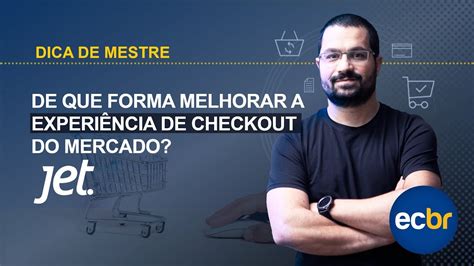 DICA DE MESTRE

DE QUE FORMA MELHORAR A EXPERIÊNCIA DE CHECKOUT DO MERCADO?

jet.

ecbr